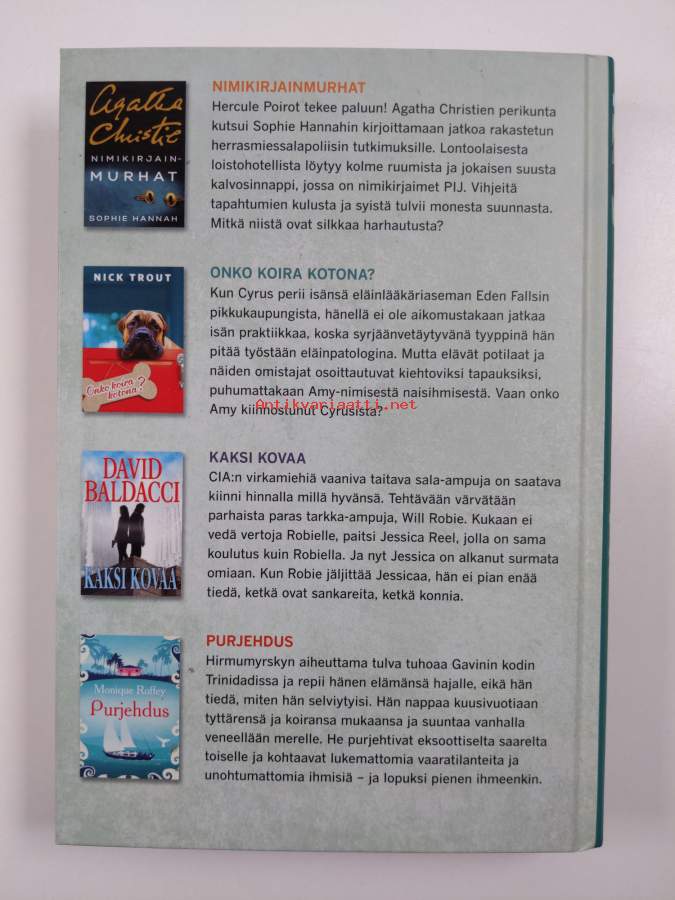 Agatha Christie
NIMIKIRJAIN-MURHAT
SOPHIE HANNAH

NIMIKIRJAINMURHAT
Hercule Poirot tekee paluun! Agatha Christien perikunta kutsui Sophie Hannahin kirjoittamaan jatkoa rakastetun herrasmiessalapoliisin tutkimuksille. Lontoolaisesta loistohotellista löytyy kolme ruumista ja jokaisen suusta kalvosinnappi, jossa on nimikirjaimet PIJ. Vihjeitä tapahtumien kulusta ja syistä tulvii monesta suunnasta. Mitkä niistä ovat silkkaa harhautusta?

NICK TROUT
Onko koira kotona?

ONKO KOIRA KOTONA?
Kun Cyrus perii isänsä eläinlääkäriaseman Eden Fallsin pikkukaupungista, hänellä ei ole aikomustakaan jatkaa isän praktiikkaa, koska syrjäänvetäytyvänä tyyppinä hän pitää työstään eläinpatologina. Mutta elävät potilaat ja näiden omistajat osoittautuvat kiehtoviksi tapauksiksi, puhumattakaan Amy-nimisestä naisihmisestä. Vaan onko Amy kiinnostunut Cyrusista?

Antikvariaatti.net

DAVID BALDACCI
KAKSI KOVAA

KAKSI KOVAA
CIA:n virkamiehiä vaaniva taitava sala-ampuja on saatava kiinni hinnalla millä hyvänsä. Tehtävään värvätään parhaista paras tarkka-ampuja, Will Robie. Kukaan ei vedä vertoja Robielle, paitsi Jessica Reel, jolla on sama koulutus kuin Robiella. Ja nyt Jessica on alkanut surmata omiaan. Kun Robie jäljittää Jessicaa, hän ei pian enää tiedä, ketkä ovat sankareita, ketkä konnia.

Monique Roffey
Purjehdus

PURJEHDUS
Hirmumyrskyn aiheuttama tulva tuhoaa Gavinin kodin Trinidadissa ja repii hänen elämänsä hajalle, eikä hän tiedä, miten hän selviytyisi. Hän nappaa kuusivuotiaan tyttärensä ja koiransa mukaansa ja suuntaa vanhalla veneellään merelle. He purjehtivat eksoottiselta saarelta toiselle ja kohtaavat lukemattomia vaaratilanteita ja unohtumattomia ihmisiä – ja lopuksi pienen ihmeenkin.